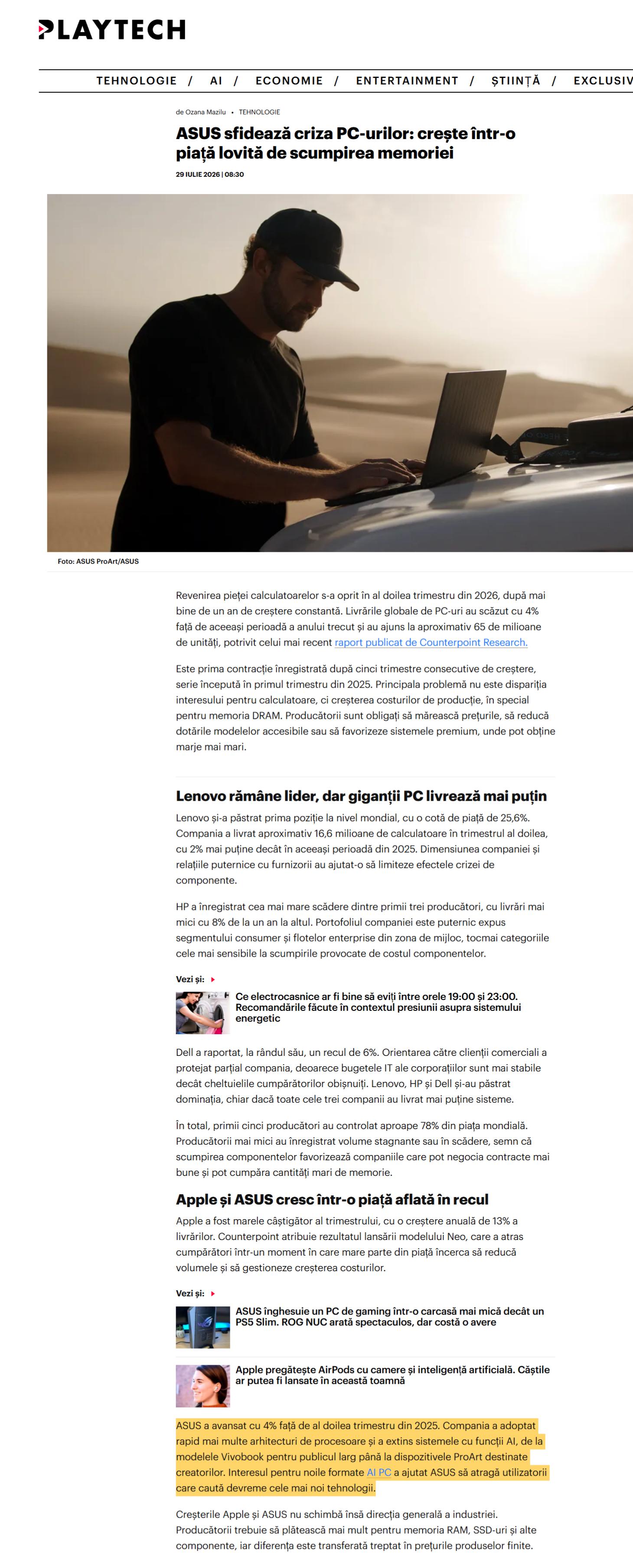 PLAYTECH

TEHNOLOGIE / AI / ECONOMIE / ENTERTAINMENT / ȘTIINȚĂ / EXCLUSIV

de Ozana Mazilu • TEHNOLOGIE

ASUS sfidează criza PC-urilor: crește într-o piață lovită de scumpirea memoriei

29 IULIE 2026 | 08:30

Foto: ASUS ProArt/ASUS

Revenirea pieței calculatoarelor s-a oprit în al doilea trimestru din 2026, după mai bine de un an de creștere constantă. Livrările globale de PC-uri au scăzut cu 4% față de aceeași perioadă a anului trecut și au ajuns la aproximativ 65 de milioane de unități, potrivit celui mai recent raport publicat de Counterpoint Research.

Este prima contracție înregistrată după cinci trimestre consecutive de creștere, serie începută în primul trimestru din 2025. Principala problemă nu este dispariția interesului pentru calculatoare, ci creșterea costurilor de producție, în special pentru memoria DRAM. Producătorii sunt obligați să mărească prețurile, să reducă dotările modelelor accesibile sau să favorizeze sistemele premium, unde pot obține marje mai mari.

Lenovo rămâne lider, dar giganții PC livrează mai puțin

Lenovo și-a păstrat prima poziție la nivel mondial, cu o cotă de piață de 25,6%. Compania a livrat aproximativ 16,6 milioane de calculatoare în trimestrul al doilea, cu 2% mai puține decât în aceeași perioadă din 2025. Dimensiunea companiei și relațiile puternice cu furnizorii au ajutat-o să limiteze efectele crizei de componente.

HP a înregistrat cea mai mare scădere dintre primii trei producători, cu livrări mai mici cu 8% de la un an la altul. Portofoliul companiei este puternic expus segmentului consumer și flotelor enterprise din zona de mijloc, tocmai categoriile cele mai sensibile la scumpirile provocate de costul componentelor.

Vezi și:

Ce electrocasnice ar fi bine să eviți între orele 19:00 și 23:00. Recomandările făcute în contextul presiunii asupra sistemului energetic

Dell a raportat, la rândul său, un recul de 6%. Orientarea către clienții comerciali a protejat parțial compania, deoarece bugetele IT ale corporațiilor sunt mai stabile decât cheltuielile cumpărătorilor obișnuiți. Lenovo, HP și Dell și-au păstrat dominația, chiar dacă toate cele trei companii au livrat mai puține sisteme.

În total, primii cinci producători au controlat aproape 78% din piața mondială. Producătorii mai mici au înregistrat volume stagnante sau în scădere, semn că scumpirea componentelor favorizează companiile care pot negocia contracte mai bune și pot cumpăra cantități mari de memorie.

Apple și ASUS cresc într-o piață aflată în recul

Apple a fost marele câștigător al trimestrului, cu o creștere anuală de 13% a livrărilor. Counterpoint atribuie rezultatul lansării modelului Neo, care a atras cumpărători într-un moment în care mare parte din piață încerca să reducă volumele și să gestioneze creșterea costurilor.

Vezi și:

ASUS înghesuie un PC de gaming într-o carcasă mai mică decât un PS5 Slim. ROG NUC arată spectaculos, dar costă o avere

Apple pregătește AirPods cu camere și inteligență artificială. Căștile ar putea fi lansate în această toamnă

ASUS a avansat cu 4% față de al doilea trimestru din 2025. Compania a adoptat rapid mai multe arhitecturi de procesoare și a extins sistemele cu funcții AI, de la modelele Vivobook pentru publicul larg până la dispozitivele ProArt destinate creatorilor. Interesul pentru noile formate AI PC a ajutat ASUS să atragă utilizatorii care caută devreme cele mai noi tehnologii.

Creșterile Apple și ASUS nu schimbă însă direcția generală a industriei. Producătorii trebuie să plătească mai mult pentru memoria RAM, SSD-uri și alte componente, iar diferența este transferată treptat în prețurile produselor finite.